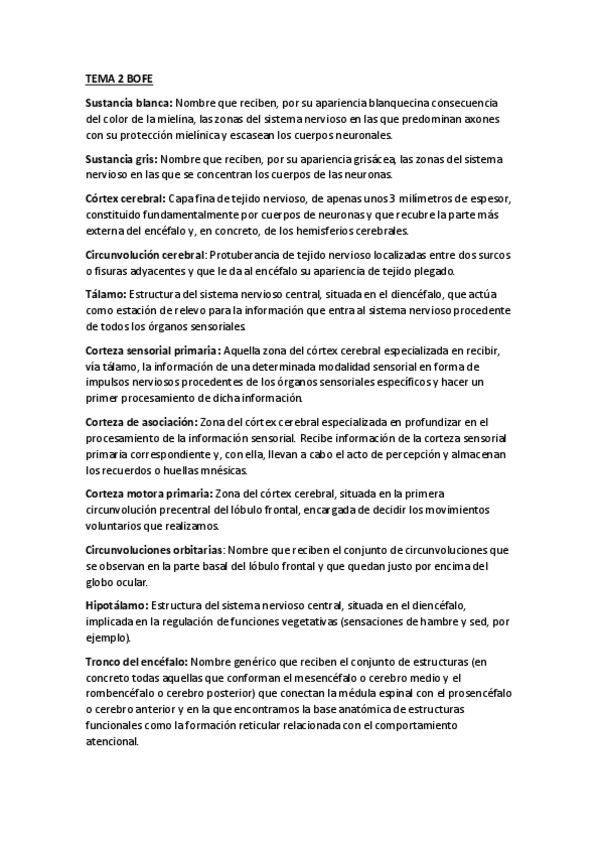 TEMA 2 BOFE

Sustancia blanca: Nombre que reciben, por su apariencia blanquecina consecuencia del color de la mielina, las zonas del sistema nervioso en las que predominan axones con su protección mielínica y escasean los cuerpos neuronales.

Sustancia gris: Nombre que reciben, por su apariencia grisácea, las zonas del sistema nervioso en las que se concentran los cuerpos de las neuronas.

Córtex cerebral: Capa fina de tejido nervioso, de apenas unos 3 milímetros de espesor, constituido fundamentalmente por cuerpos de neuronas y que recubre la parte más externa del encéfalo y, en concreto, de los hemisferios cerebrales.

Circunvolución cerebral: Protuberancia de tejido nervioso localizadas entre dos surcos o fisuras adyacentes y que le da al encéfalo su apariencia de tejido plegado.

Tálamo: Estructura del sistema nervioso central, situada en el diencéfalo, que actúa como estación de relevo para la información que entra al sistema nervioso procedente de todos los órganos sensoriales.

Corteza sensorial primaria: Aquella zona del córtex cerebral especializada en recibir, vía tálamo, la información de una determinada modalidad sensorial en forma de impulsos nerviosos procedentes de los órganos sensoriales específicos y hacer un primer procesamiento de dicha información.

Corteza de asociación: Zona del córtex cerebral especializada en profundizar en el procesamiento de la información sensorial. Recibe información de la corteza sensorial primaria correspondiente y, con ella, llevan a cabo el acto de percepción y almacenan los recuerdos o huellas mnésicas.

Corteza motora primaria: Zona del córtex cerebral, situada en la primera circunvolución precentral del lóbulo frontal, encargada de decidir los movimientos voluntarios que realizamos.

Circunvoluciones orbitarias: Nombre que reciben el conjunto de circunvoluciones que se observan en la parte basal del lóbulo frontal y que quedan justo por encima del globo ocular.

Hipotálamo: Estructura del sistema nervioso central, situada en el diencéfalo, implicada en la regulación de funciones vegetativas (sensaciones de hambre y sed, por ejemplo).

Tronco del encéfalo: Nombre genérico que reciben el conjunto de estructuras (en concreto todas aquellas que conforman el mesencéfalo o cerebro medio y el rombencéfalo o cerebro posterior) que conectan la médula espinal con el prosencéfalo o cerebro anterior y en la que encontramos la base anatómica de estructuras funcionales como la formación reticular relacionada con el comportamiento atencional.